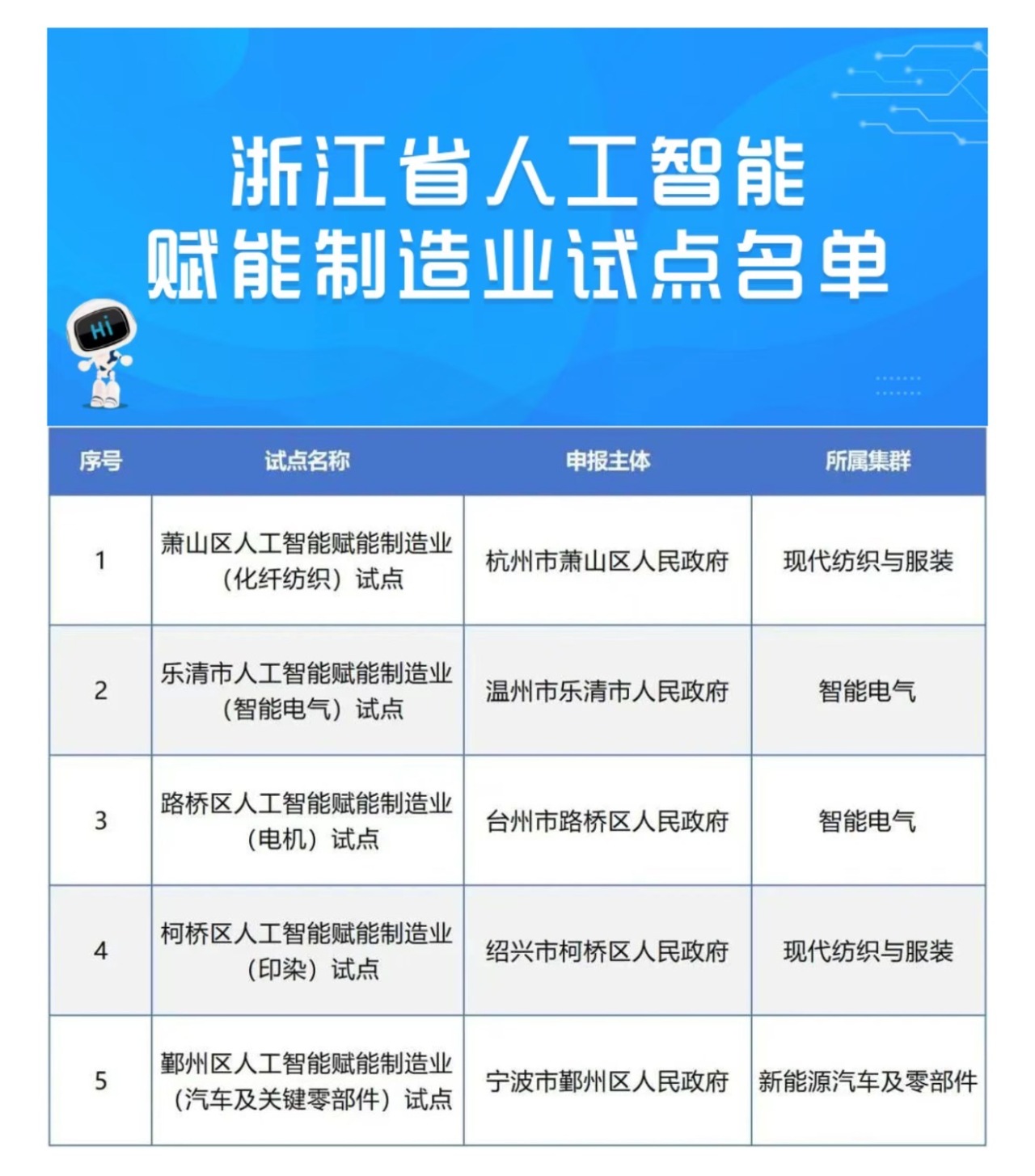 浙江省人工智能
赋能制造业试点名单

Hi

| 序号 | 试点名称 | 申报主体 | 所属集群 |
|---|---|---|---|
| 1 | 萧山区人工智能赋能制造业（化纤纺织）试点 | 杭州市萧山区人民政府 | 现代纺织与服装 |
| 2 | 乐清市人工智能赋能制造业（智能电气）试点 | 温州市乐清市人民政府 | 智能电气 |
| 3 | 路桥区人工智能赋能制造业（电机）试点 | 台州市路桥区人民政府 | 智能电气 |
| 4 | 柯桥区人工智能赋能制造业（印染）试点 | 绍兴市柯桥区人民政府 | 现代纺织与服装 |
| 5 | 鄞州区人工智能赋能制造业（汽车及关键零部件）试点 | 宁波市鄞州区人民政府 | 新能源汽车及零部件 |